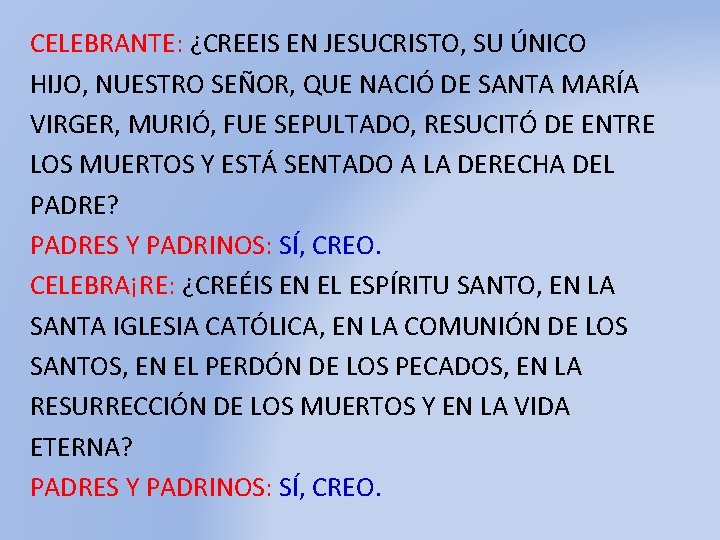 CELEBRANTE: ¿CREEIS EN JESUCRISTO, SU ÚNICO HIJO, NUESTRO SEÑOR, QUE NACIÓ DE SANTA MARÍA VIRGER, MURIÓ, FUE SEPULTADO, RESUCITÓ DE ENTRE LOS MUERTOS Y ESTÁ SENTADO A LA DERECHA DEL PADRE?
PADRES Y PADRINOS: SÍ, CREO.
CELEBRA¡RE: ¿CREÉIS EN EL ESPÍRITU SANTO, EN LA SANTA IGLESIA CATÓLICA, EN LA COMUNIÓN DE LOS SANTOS, EN EL PERDÓN DE LOS PECADOS, EN LA RESURRECCIÓN DE LOS MUERTOS Y EN LA VIDA ETERNA?
PADRES Y PADRINOS: SÍ, CREO.